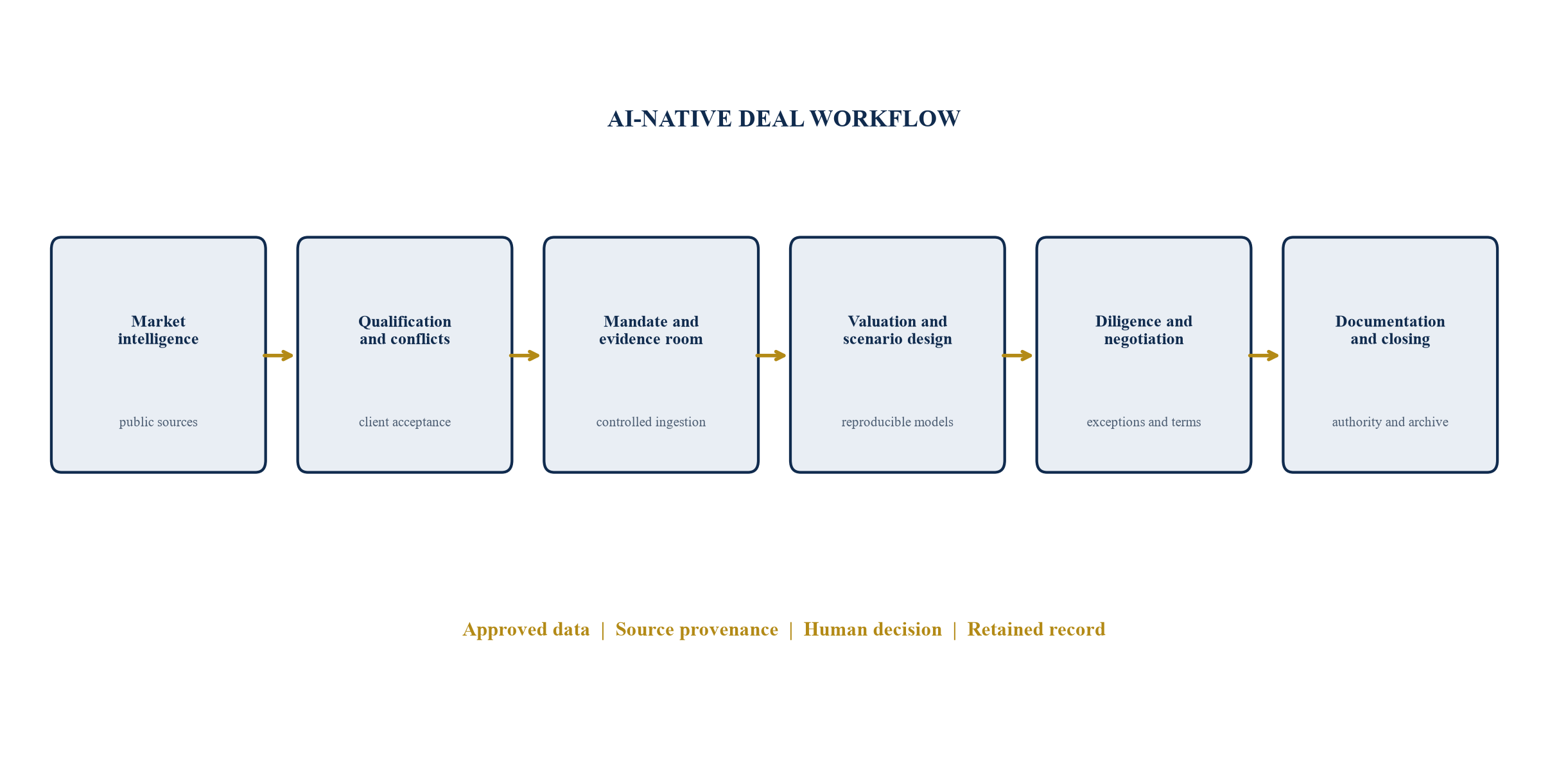 AI-NATIVE DEAL WORKFLOW

Market intelligence

public sources

Qualification and conflicts

client acceptance

Mandate and evidence room

controlled ingestion

Valuation and scenario design

reproducible models

Diligence and negotiation

exceptions and terms

Documentation and closing

authority and archive

Approved data | Source provenance | Human decision | Retained record